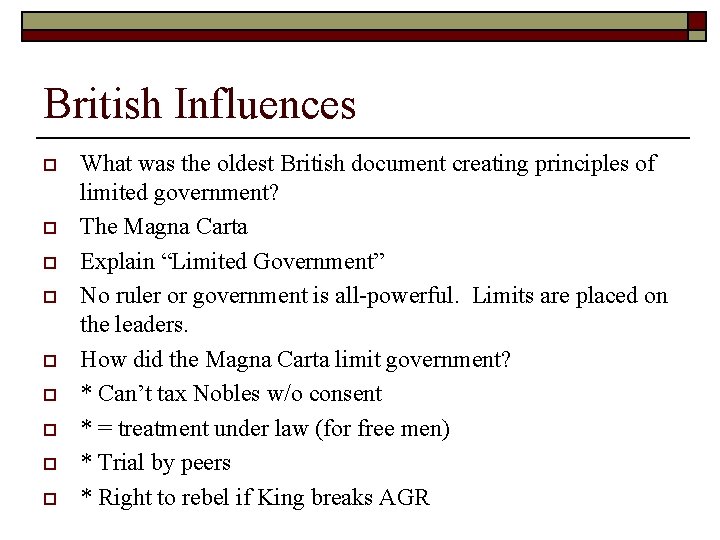 British Influences

What was the oldest British document creating principles of limited government?

The Magna Carta

Explain “Limited Government”

No ruler or government is all-powerful. Limits are placed on the leaders.

How did the Magna Carta limit government?

* Can’t tax Nobles w/o consent

* = treatment under law (for free men)

* Trial by peers

* Right to rebel if King breaks AGR